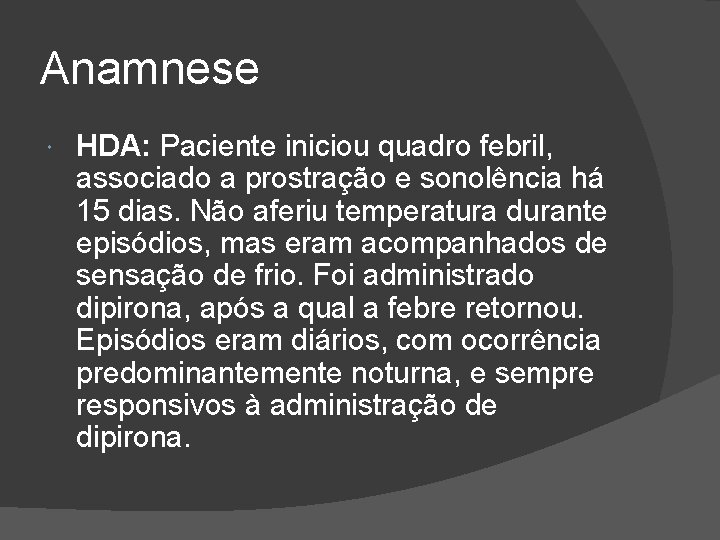 Anamnese

HDA: Paciente iniciou quadro febril, associado a prostração e sonolência há 15 dias. Não aferiu temperatura durante episódios, mas eram acompanhados de sensação de frio. Foi administrado dipirona, após a qual a febre retornou. Episódios eram diários, com ocorrência predominantemente noturna, e sempre responsivos à administração de dipirona.